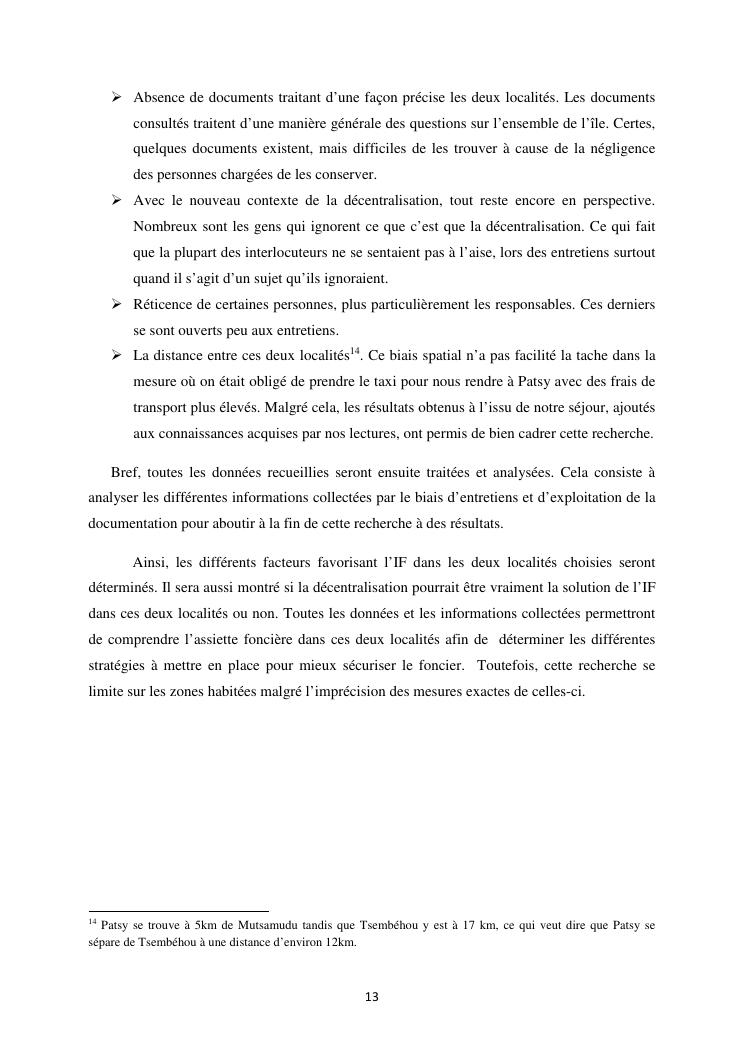 ➢ Absence de documents traitant d'une façon précise les deux localités. Les documents consultés traitent d'une manière générale des questions sur l'ensemble de l'île. Certes, quelques documents existent, mais difficiles de les trouver à cause de la négligence des personnes chargées de les conserver.

➢ Avec le nouveau contexte de la décentralisation, tout reste encore en perspective. Nombreux sont les gens qui ignorent ce que c'est que la décentralisation. Ce qui fait que la plupart des interlocuteurs ne se sentaient pas à l'aise, lors des entretiens surtout quand il s'agit d'un sujet qu'ils ignoraient.

➢ Réticence de certaines personnes, plus particulièrement les responsables. Ces derniers se sont ouverts peu aux entretiens.

➢ La distance entre ces deux localités$^{14}$. Ce biais spatial n'a pas facilité la tache dans la mesure où on était obligé de prendre le taxi pour nous rendre à Patsy avec des frais de transport plus élevés. Malgré cela, les résultats obtenus à l'issu de notre séjour, ajoutés aux connaissances acquises par nos lectures, ont permis de bien cadrer cette recherche.

Bref, toutes les données recueillies seront ensuite traitées et analysées. Cela consiste à analyser les différentes informations collectées par le biais d'entretiens et d'exploitation de la documentation pour aboutir à la fin de cette recherche à des résultats.

Ainsi, les différents facteurs favorisant l'IF dans les deux localités choisies seront déterminés. Il sera aussi montré si la décentralisation pourrait être vraiment la solution de l'IF dans ces deux localités ou non. Toutes les données et les informations collectées permettront de comprendre l'assiette foncière dans ces deux localités afin de déterminer les différentes stratégies à mettre en place pour mieux sécuriser le foncier. Toutefois, cette recherche se limite sur les zones habitées malgré l'imprécision des mesures exactes de celles-ci.

$^{14}$ Patsy se trouve à 5km de Mutsamudu tandis que Tsembéhou y est à 17 km, ce qui veut dire que Patsy se sépare de Tsembéhou à une distance d'environ 12km.

13